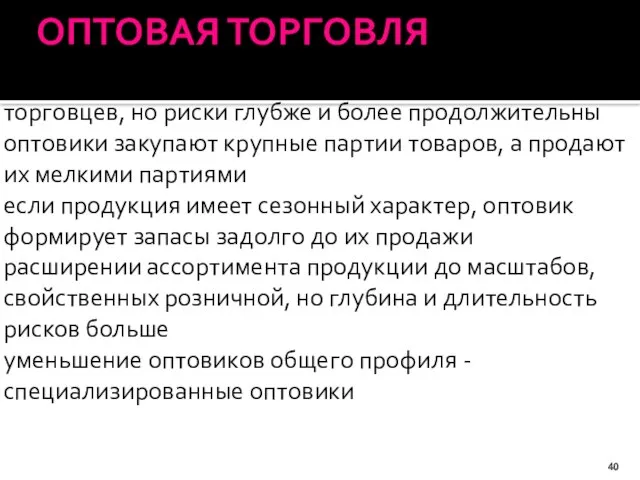 ОПТОВАЯ ТОРГОВЛЯ

торговцев, но риски глубже и более продолжительны
оптовики закупают крупные партии товаров, а продают их мелкими партиями
если продукция имеет сезонный характер, оптовик формирует запасы задолго до их продажи
расширении ассортимента продукции до масштабов, свойственных розничной, но глубина и длительность рисков больше
уменьшение оптовиков общего профиля - специализированные оптовики

40